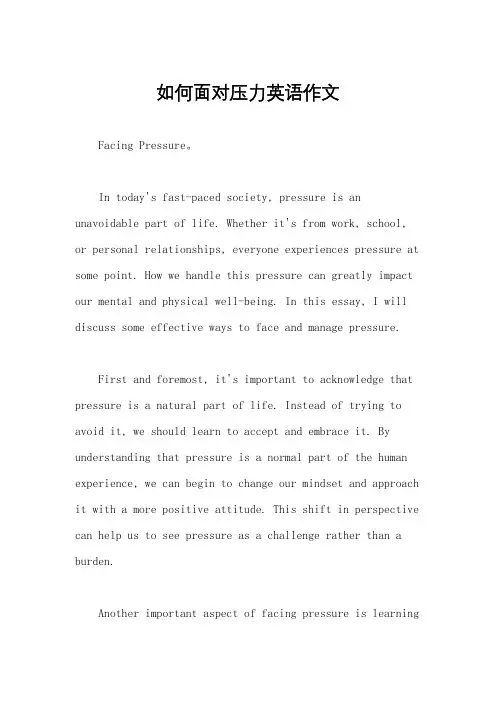 如何面对压力英语作文

Facing Pressure。

In today's fast-paced society, pressure is an unavoidable part of life. Whether it's from work, school, or personal relationships, everyone experiences pressure at some point. How we handle this pressure can greatly impact our mental and physical well-being. In this essay, I will discuss some effective ways to face and manage pressure.

First and foremost, it's important to acknowledge that pressure is a natural part of life. Instead of trying to avoid it, we should learn to accept and embrace it. By understanding that pressure is a normal part of the human experience, we can begin to change our mindset and approach it with a more positive attitude. This shift in perspective can help us to see pressure as a challenge rather than a burden.

Another important aspect of facing pressure is learning